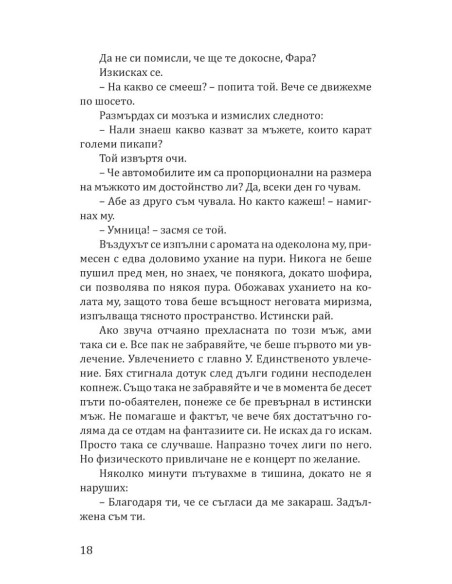 Да не си помисли, че ще те докосне, Фара?

Изкисках се.

– На какво се смееш? – попита той. Вече се движехме по шосето.

Размърдах си мозъка и измислих следното:

– Нали знаеш какво казват за мъжете, които карат големи пикапи?

Той извъртя очи.

– Че автомобилите им са пропорционални на размера на мъжкото им достойнство ли? Да, всеки ден го чувам.

– Абе аз друго съм чувала. Но както кажеш! – намигнах му.

– Умница! – засмя се той.

Въздухът се изпълни с аромата на одеколона му, примесен с едва доловимо ухание на пури. Никога не беше пушил пред мен, но знаех, че понякога, докато шофира, си позволява по някоя пура. Обожавах уханието на колата му, защото това беше всъщност неговата миризма, изпълваща тясното пространство. Истински рай.

Ако звуча отчаяно прехласната по този мъж, ами така си е. Все пак не забравяйте, че беше първото ми увлечение. Увлечението с главно У. Единственото увлечение. Бях стигнала дотук след дълги години несподелен копнеж. Също така не забравяйте и че в момента бе десет пъти по-обаятелен, понеже се бе превърнал в истински мъж. Не помагаше и фактът, че вече бях достатъчно голяма да се отдам на фантазиите си. Не исках да го искам. Просто така се случваше. Напразно точех лиги по него. Но физическото привличане не е концерт по желание.

Няколко минути пътувахме в тишина, докато не я наруших:

– Благодаря ти, че се съгласи да ме закараш. Задължена съм ти.

18